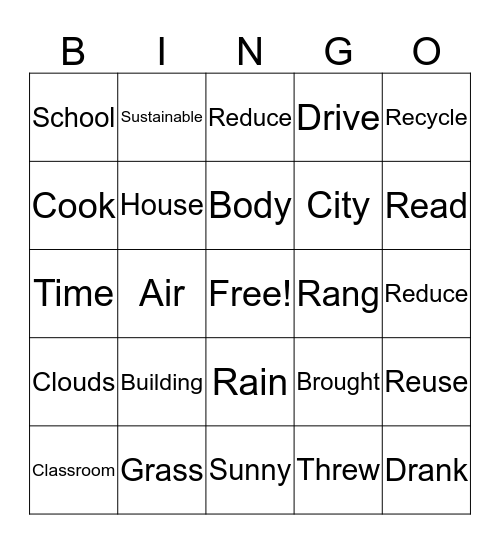 | B | I | N | G | O |
|---|---|---|---|---|
| School | Sustainable | Reduce | Drive | Recycle |
| Cook | House | Body | City | Read |
| Time | Air | Free! | Rang | Reduce |
| Clouds | Building | Rain | Brought | Reuse |
| Classroom | Grass | Sunny | Threw | Drank |